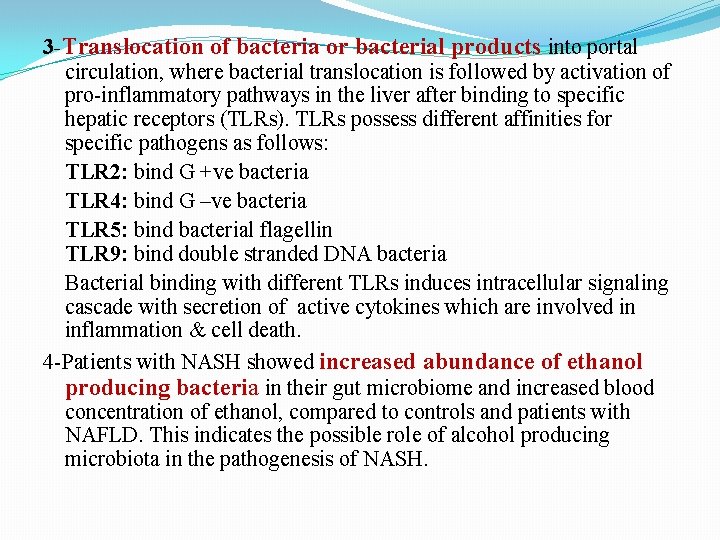 3-Translocation of bacteria or bacterial products into portal circulation, where bacterial translocation is followed by activation of pro-inflammatory pathways in the liver after binding to specific hepatic receptors (TLRs). TLRs possess different affinities for specific pathogens as follows:

TLR2: bind G +ve bacteria

TLR4: bind G –ve bacteria

TLR5: bind bacterial flagellin

TLR9: bind double stranded DNA bacteria

Bacterial binding with different TLRs induces intracellular signaling cascade with secretion of active cytokines which are involved in inflammation & cell death.

4-Patients with NASH showed increased abundance of ethanol producing bacteria in their gut microbiome and increased blood concentration of ethanol, compared to controls and patients with NAFLD. This indicates the possible role of alcohol producing microbiota in the pathogenesis of NASH.